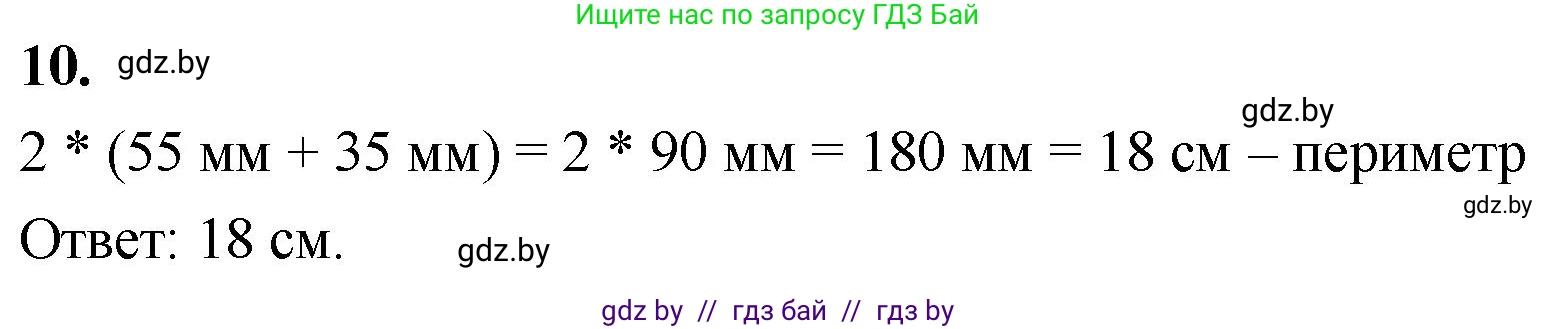 Ищите нас по запросу ГДЗ Бай

10. gdz.by

gdz.by

2 * (55 мм + 35 мм) = 2 * 90 мм = 180 мм = 18 см – периметр

gdz.by

Ответ: 18 см. gdz.by

gdz by // гдз бай // гдз by